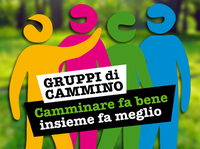 GRUPPI di CAMMINO

Camminare fa bene insieme fa meglio